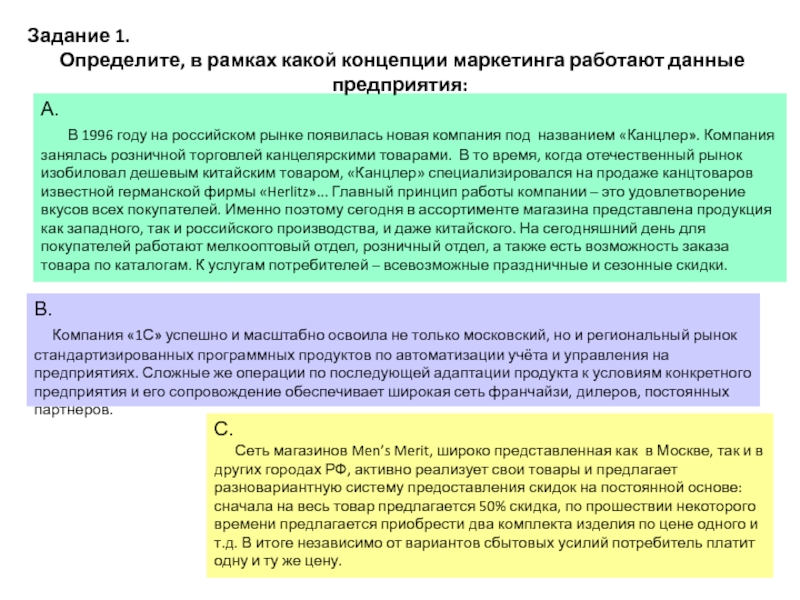 Задание 1.
Определите, в рамках какой концепции маркетинга работают данные предприятия:

А.
В 1996 году на российском рынке появилась новая компания под названием «Канцлер». Компания занялась розничной торговлей канцелярскими товарами. В то время, когда отечественный рынок изобиловал дешевым китайским товаром, «Канцлер» специализировался на продаже канцтоваров известной германской фирмы «Herlitz»... Главный принцип работы компании – это удовлетворение вкусов всех покупателей. Именно поэтому сегодня в ассортименте магазина представлена продукция как западного, так и российского производства, и даже китайского. На сегодняшний день для покупателей работают мелкооптовый отдел, розничный отдел, а также есть возможность заказа товара по каталогам. К услугам потребителей – всевозможные праздничные и сезонные скидки.

В.
Компания «1С» успешно и масштабно освоила не только московский, но и региональный рынок стандартизированных программных продуктов по автоматизации учёта и управления на предприятиях. Сложные же операции по последующей адаптации продукта к условиям конкретного предприятия и его сопровождение обеспечивает широкая сеть франчайзи, дилеров, постоянных партнеров.

С.
Сеть магазинов Men's Merit, широко представленная как в Москве, так и в других городах РФ, активно реализует свои товары и предлагает разновариантную систему предоставления скидок на постоянной основе: сначала на весь товар предлагается 50% скидка, по прошествии некоторого времени предлагается приобрести два комплекта изделия по цене одного и т.д. В итоге независимо от вариантов сбытовых усилий потребитель платит одну и ту же цену.